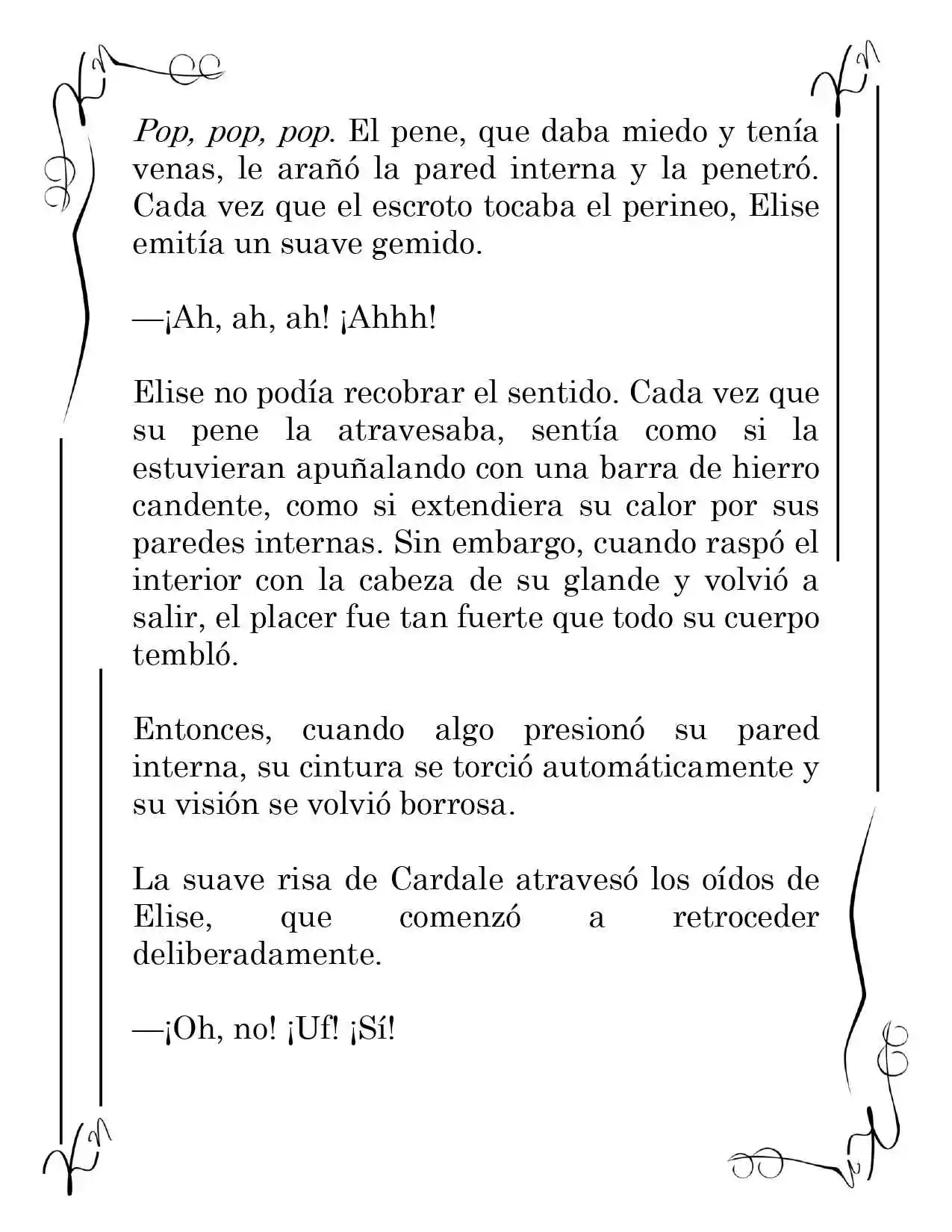 Pop, pop, pop. El pene, que daba miedo y tenía venas, le arañó la pared interna y la penetró. Cada vez que el escroto tocaba el perineo, Elise emitía un suave gemido.

—¡Ah, ah, ah! ¡Ahhh!

Elise no podía recobrar el sentido. Cada vez que su pene la atravesaba, sentía como si la estuvieran apuñalando con una barra de hierro candente, como si extendiera su calor por sus paredes internas. Sin embargo, cuando raspó el interior con la cabeza de su glande y volvió a salir, el placer fue tan fuerte que todo su cuerpo tembló.

Entonces, cuando algo presionó su pared interna, su cintura se torció automáticamente y su visión se volvió borrosa.

La suave risa de Cardale atravesó los oídos de Elise, que comenzó a retroceder deliberadamente.

—¡Oh, no! ¡Uf! ¡Sí!